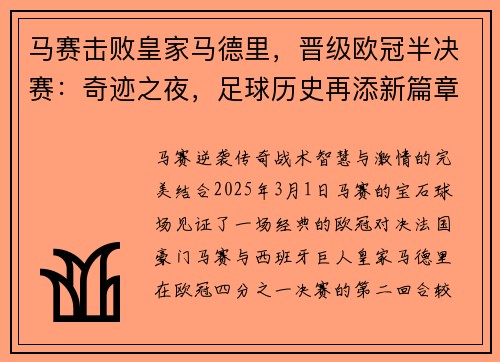 马赛击败皇家马德里，晋级欧冠半决赛：奇迹之夜，足球历史再添新篇章

马赛逆袭传奇战术智慧与激情的完美结合2025年3月1日马赛的宝石球场见证了一场经典的欧冠对决法国豪门马赛与西班牙巨人皇家马德里在欧冠四分之一决赛的第二回合较